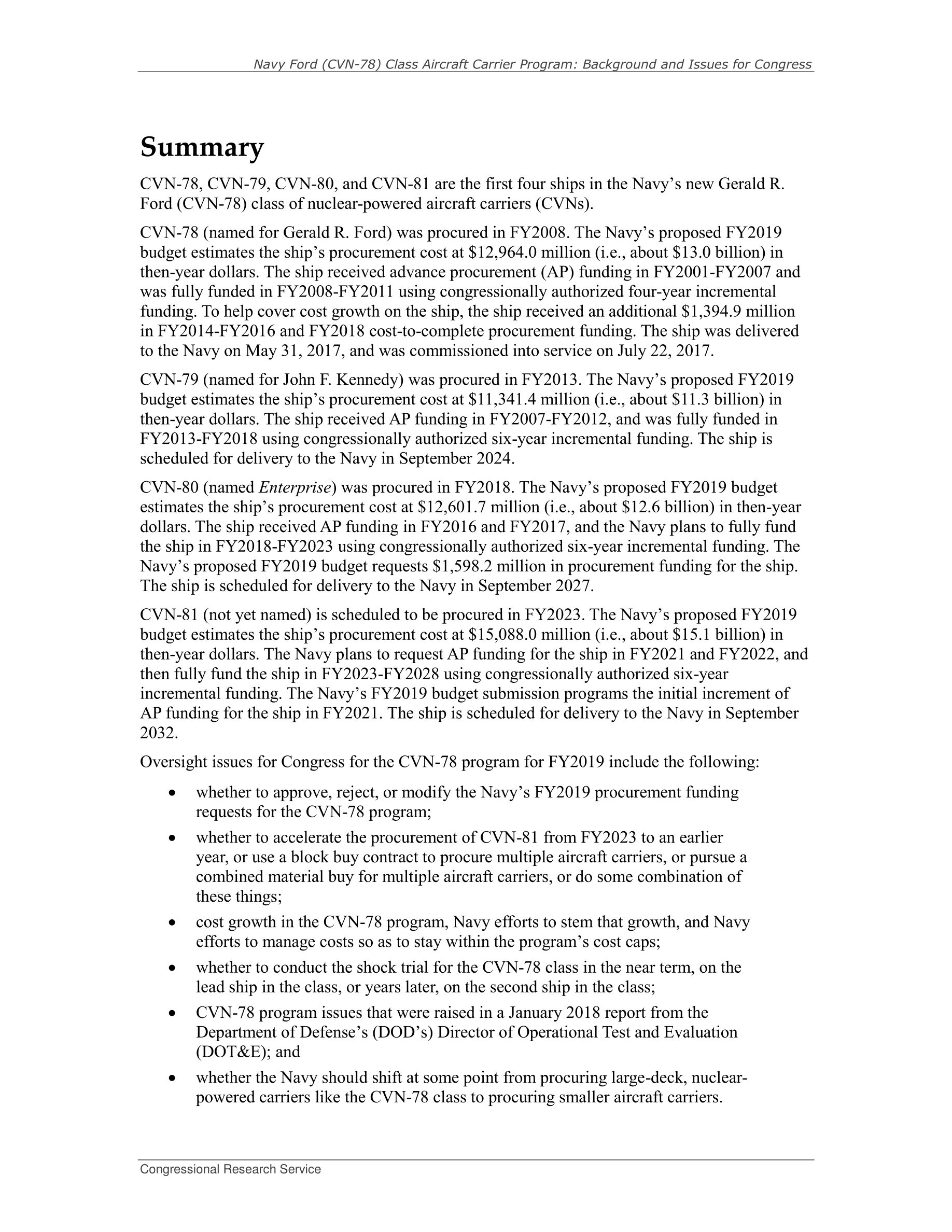 Navy Ford (CVN-78) Class Aircraft Carrier Program: Background and Issues for Congress

Summary

CVN-78, CVN-79, CVN-80, and CVN-81 are the first four ships in the Navy's new Gerald R. Ford (CVN-78) class of nuclear-powered aircraft carriers (CVNs).

CVN-78 (named for Gerald R. Ford) was procured in FY2008. The Navy's proposed FY2019 budget estimates the ship's procurement cost at \$12,964.0 million (i.e., about \$13.0 billion) in then-year dollars. The ship received advance procurement (AP) funding in FY2001-FY2007 and was fully funded in FY2008-FY2011 using congressionally authorized four-year incremental funding. To help cover cost growth on the ship, the ship received an additional \$1,394.9 million in FY2014-FY2016 and FY2018 cost-to-complete procurement funding. The ship was delivered to the Navy on May 31, 2017, and was commissioned into service on July 22, 2017.

CVN-79 (named for John F. Kennedy) was procured in FY2013. The Navy's proposed FY2019 budget estimates the ship's procurement cost at \$11,341.4 million (i.e., about \$11.3 billion) in then-year dollars. The ship received AP funding in FY2007-FY2012, and was fully funded in FY2013-FY2018 using congressionally authorized six-year incremental funding. The ship is scheduled for delivery to the Navy in September 2024.

CVN-80 (named Enterprise) was procured in FY2018. The Navy's proposed FY2019 budget estimates the ship's procurement cost at \$12,601.7 million (i.e., about \$12.6 billion) in then-year dollars. The ship received AP funding in FY2016 and FY2017, and the Navy plans to fully fund the ship in FY2018-FY2023 using congressionally authorized six-year incremental funding. The Navy's proposed FY2019 budget requests \$1,598.2 million in procurement funding for the ship. The ship is scheduled for delivery to the Navy in September 2027.

CVN-81 (not yet named) is scheduled to be procured in FY2023. The Navy's proposed FY2019 budget estimates the ship's procurement cost at \$15,088.0 million (i.e., about \$15.1 billion) in then-year dollars. The Navy plans to request AP funding for the ship in FY2021 and FY2022, and then fully fund the ship in FY2023-FY2028 using congressionally authorized six-year incremental funding. The Navy's FY2019 budget submission programs the initial increment of AP funding for the ship in FY2021. The ship is scheduled for delivery to the Navy in September 2032.

Oversight issues for Congress for the CVN-78 program for FY2019 include the following:

• whether to approve, reject, or modify the Navy's FY2019 procurement funding requests for the CVN-78 program;

• whether to accelerate the procurement of CVN-81 from FY2023 to an earlier year, or use a block buy contract to procure multiple aircraft carriers, or pursue a combined material buy for multiple aircraft carriers, or do some combination of these things;

• cost growth in the CVN-78 program, Navy efforts to stem that growth, and Navy efforts to manage costs so as to stay within the program's cost caps;

• whether to conduct the shock trial for the CVN-78 class in the near term, on the lead ship in the class, or years later, on the second ship in the class;

• CVN-78 program issues that were raised in a January 2018 report from the Department of Defense's (DOD's) Director of Operational Test and Evaluation (DOT&E); and

• whether the Navy should shift at some point from procuring large-deck, nuclear-powered carriers like the CVN-78 class to procuring smaller aircraft carriers.

Congressional Research Service